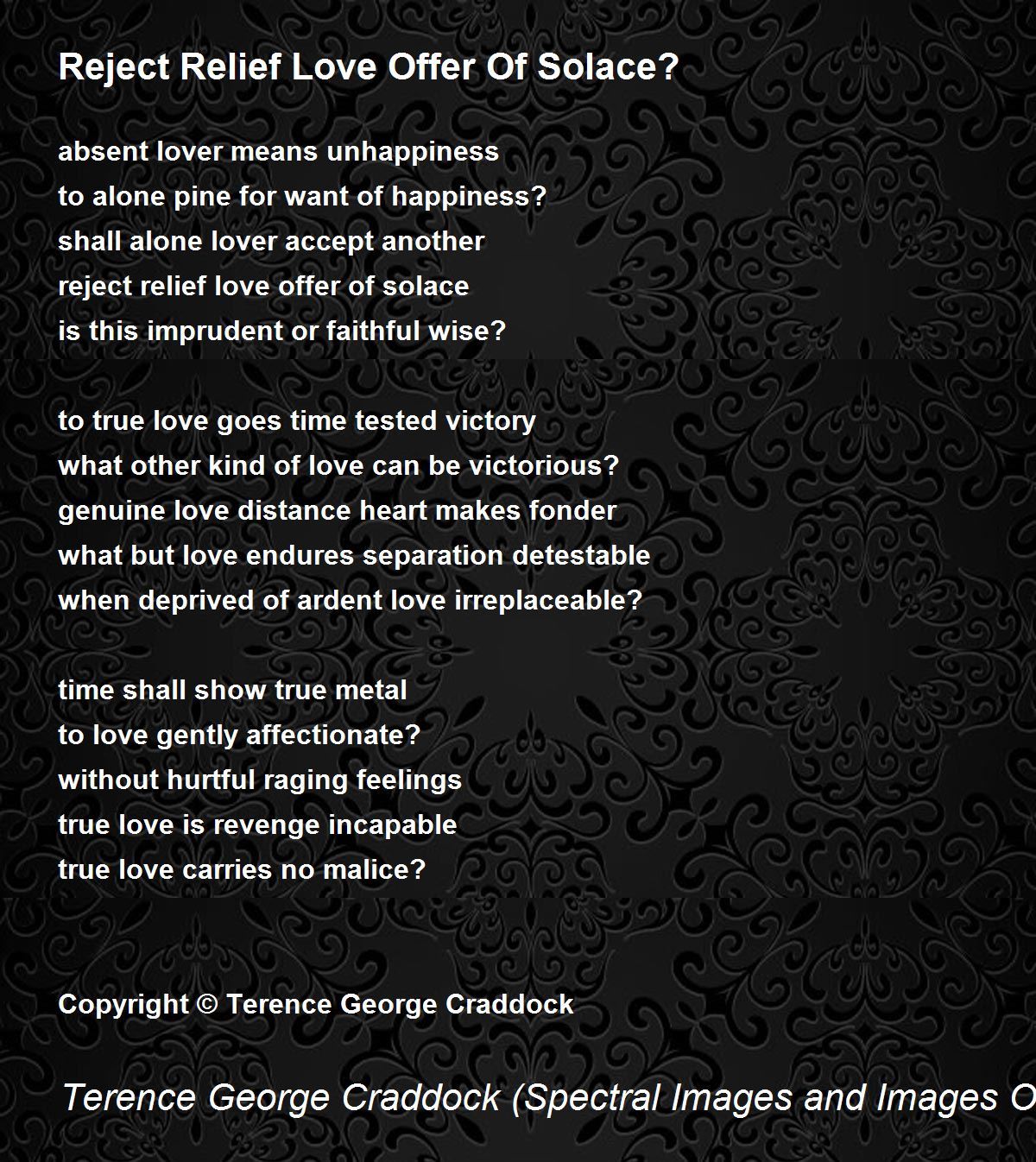 Reject Relief Love Offer Of Solace?

absent lover means unhappiness
to alone pine for want of happiness?
shall alone lover accept another
reject relief love offer of solace
is this imprudent or faithful wise?

to true love goes time tested victory
what other kind of love can be victorious?
genuine love distance heart makes fonder
what but love endures separation detestable
when deprived of ardent love irreplaceable?

time shall show true metal
to love gently affectionate?
without hurtful raging feelings
true love is revenge incapable
true love carries no malice?

Copyright © Terence George Craddock

Terence George Craddock (Spectral Images and Images O